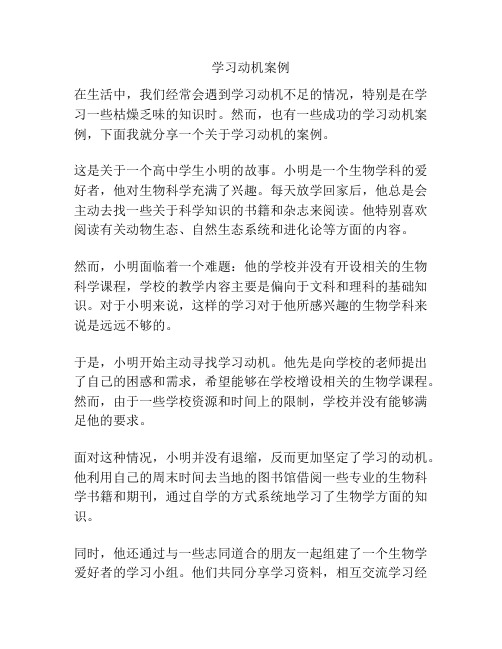 学习动机案例

在生活中，我们经常会遇到学习动机不足的情况，特别是在学习一些枯燥乏味的知识时。然而，也有一些成功的学习动机案例，下面我就分享一个关于学习动机的案例。

这是关于一个高中学生小明的故事。小明是一个生物学科的爱好者，他对生物科学充满了兴趣。每天放学回家后，他总是会主动去找一些关于科学知识的书籍和杂志来阅读。他特别喜欢阅读有关动物生态、自然生态系统和进化论等方面的内容。

然而，小明面临着一个难题：他的学校并没有开设相关的生物科学课程，学校的教学内容主要是偏向于文科和理科的基础知识。对于小明来说，这样的学习对于他所感兴趣的生物学科来说是远远不够的。

于是，小明开始主动寻找学习动机。他先是向学校的老师提出了自己的困惑和需求，希望能够在学校增设相关的生物学课程。然而，由于一些学校资源和时间上的限制，学校并没有能够满足他的要求。

面对这种情况，小明并没有退缩，反而更加坚定了学习的动机。他利用自己的周末时间去当地的图书馆借阅一些专业的生物科学书籍和期刊，通过自学的方式系统地学习了生物学方面的知识。

同时，他还通过与一些志同道合的朋友一起组建了一个生物学爱好者的学习小组。他们共同分享学习资料，相互交流学习经